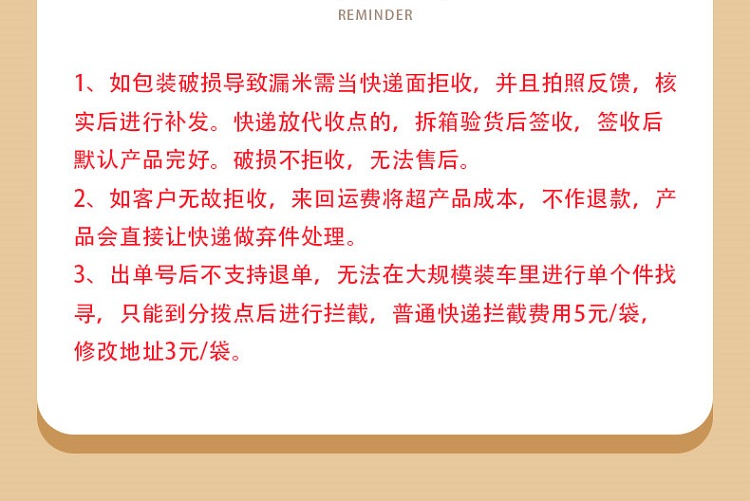 REMINDER

1、如包装破损导致漏米需当快递面拒收，并且拍照反馈，核实后进行补发。快递放代收点的，拆箱验货后签收，签收后默认产品完好。破损不拒收，无法售后。

2、如客户无故拒收，来回运费将超产品成本，不作退款，产品会直接让快递做弃件处理。

3、出单号后不支持退单，无法在大规模装车里进行单个件找寻，只能到分拨点后进行拦截，普通快递拦截费用5元/袋，修改地址3元/袋。